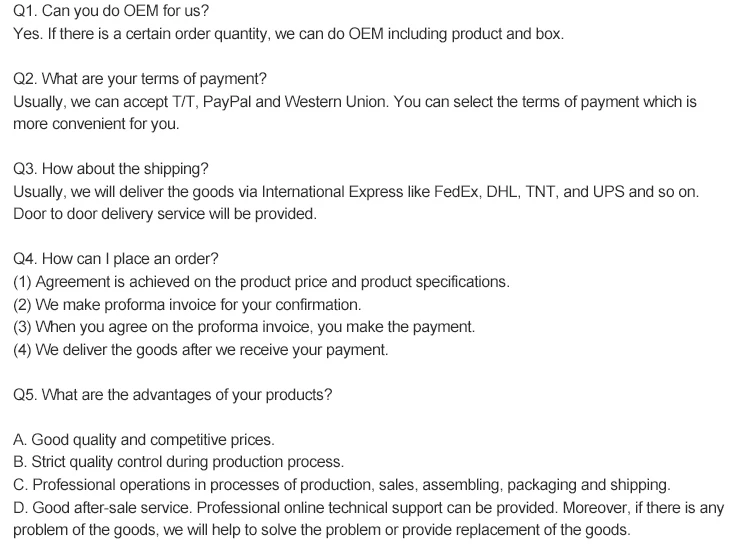 Q1. Can you do OEM for us?
Yes. If there is a certain order quantity, we can do OEM including product and box.

Q2. What are your terms of payment?
Usually, we can accept T/T, PayPal and Western Union. You can select the terms of payment which is more convenient for you.

Q3. How about the shipping?
Usually, we will deliver the goods via International Express like FedEx, DHL, TNT, and UPS and so on. Door to door delivery service will be provided.

Q4. How can I place an order?
(1) Agreement is achieved on the product price and product specifications.
(2) We make proforma invoice for your confirmation.
(3) When you agree on the proforma invoice, you make the payment.
(4) We deliver the goods after we receive your payment.

Q5. What are the advantages of your products?

A. Good quality and competitive prices.
B. Strict quality control during production process.
C. Professional operations in processes of production, sales, assembling, packaging and shipping.
D. Good after-sale service. Professional online technical support can be provided. Moreover, if there is any problem of the goods, we will help to solve the problem or provide replacement of the goods.